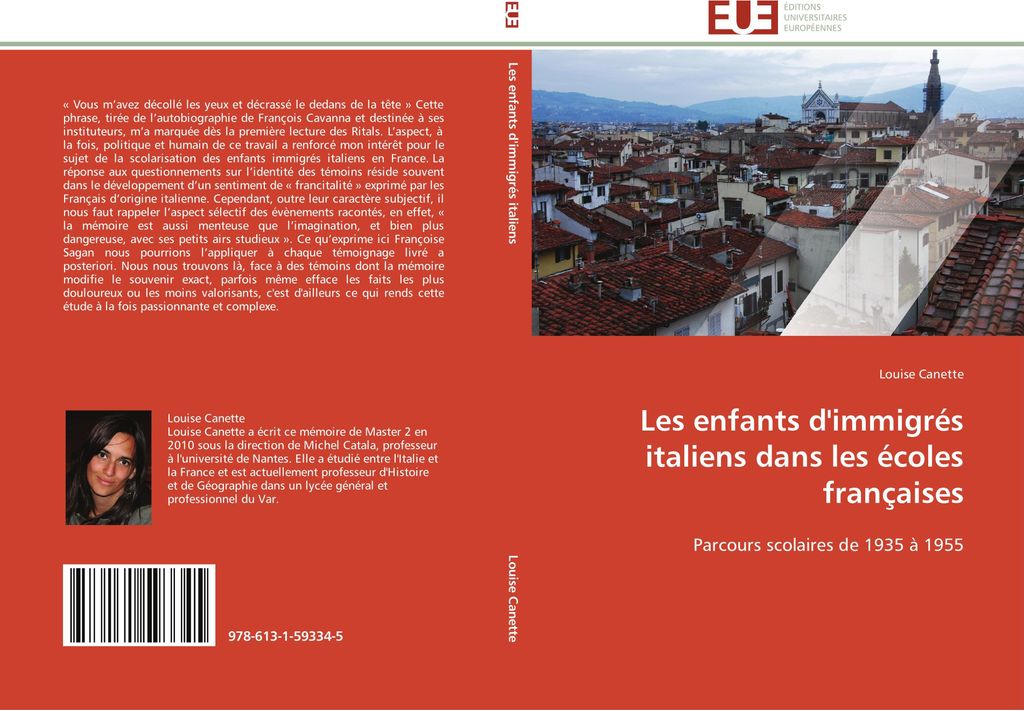 « Vous m'avez décollé les yeux et décrassé le dedans de la tête » Cette phrase, tirée de l'autobiographie de François Cavanna et destinée à ses instituteurs, m'a marquée dès la première lecture des Ritals. L'aspect, à la fois, politique et humain de ce travail a renforcé mon intérêt pour le sujet de la scolarisation des enfants immigrés italiens en France. La réponse aux questionnements sur l'identité des témoins réside souvent dans le développement d'un sentiment de « francitalité » exprimé par les Français d'origine italienne. Cependant, outre leur caractère subjectif, il nous faut rappeler l'aspect sélectif des évènements racontés, en effet, « la mémoire est aussi menteuse que l'imagination, et bien plus dangereuse, avec ses petits airs studieux ». Ce qu'exprime ici Françoise Sagan nous pourrions l'appliquer à chaque témoignage livré a posteriori. Nous nous trouvons là, face à des témoins dont la mémoire modifie le souvenir exact, parfois même efface les faits les plus douloureux ou les moins valorisants, c'est d'ailleurs ce qui rends cette étude à la fois passionnante et complexe.

Louise Canette
Louise Canette a écrit ce mémoire de Master 2 en 2010 sous la direction de Michel Catala, professeur à l'université de Nantes. Elle a étudié entre l'Italie et la France et est actuellement professeur d'Histoire et de Géographie dans un lycée général et professionnel du Var.

978-613-1-59334-5

EUE

Les enfants d'immigrés italiens

Louise Canette

EUE ÉDITIONS UNIVERSITAIRES EUROPÉENNES

Louise Canette

Les enfants d'immigrés italiens dans les écoles françaises

Parcours scolaires de 1935 à 1955